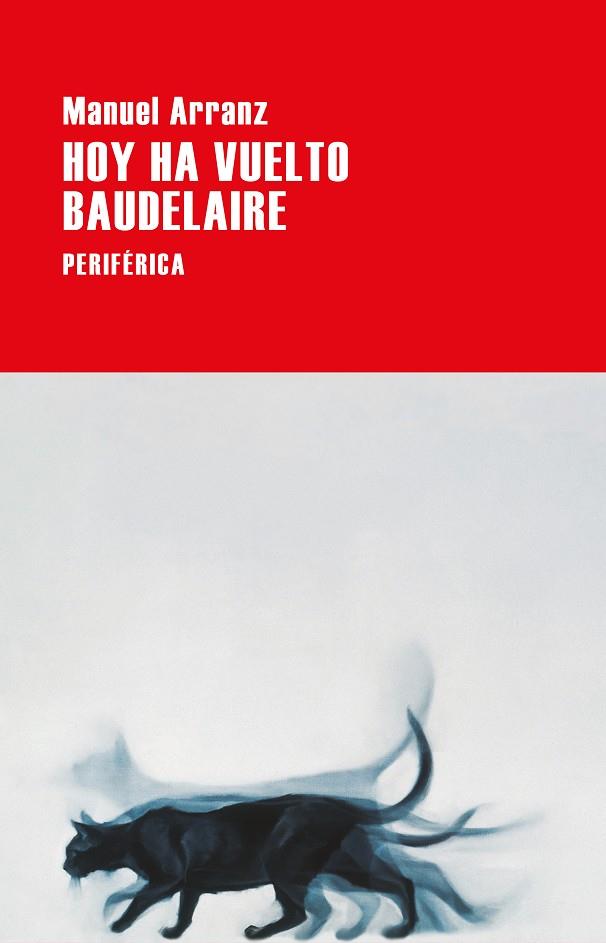 Manuel Arranz

HOY HA VUELTO BAUDELAIRE

PERIFÉRICA